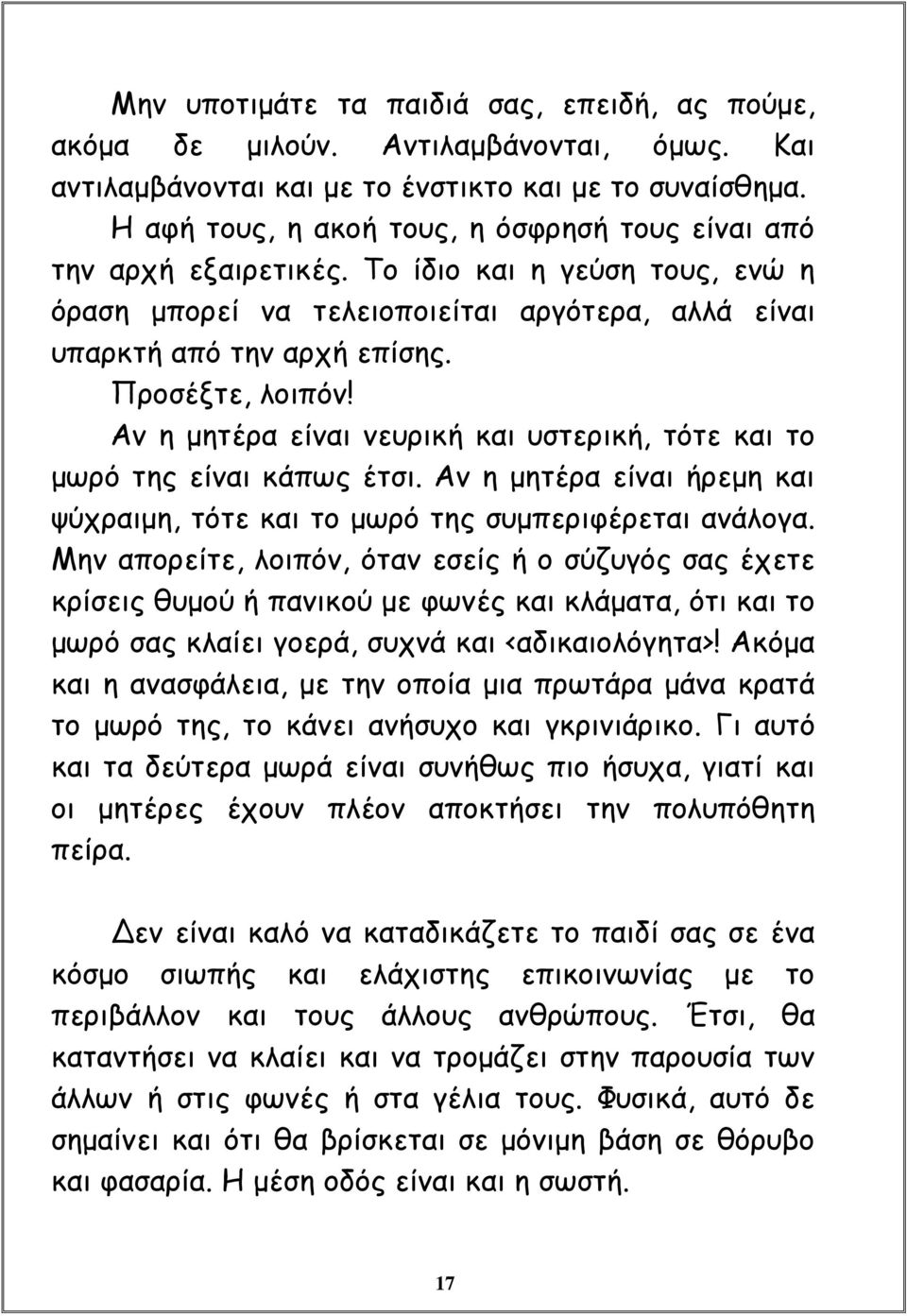 Μην υποτιμάτε τα παιδιά σας, επειδή, ας πούμε, ακόμα δε μιλούν. Αντιλαμβάνονται, όμως. Και αντιλαμβάνονται και με το ένστικτο και με το συναίσθημα.

Η αφή τους, η ακοή τους, η όσφρησή τους είναι από την αρχή εξαιρετικές. Το ίδιο και η γεύση τους, ενώ η όραση μπορεί να τελειοποιείται αργότερα, αλλά είναι υπαρκτή από την αρχή επίσης.

Προσέξτε, λοιπόν!

Αν η μητέρα είναι νευρική και υστερική, τότε και το μωρό της είναι κάπως έτσι. Αν η μητέρα είναι ήρεμη και ψύχραιμη, τότε και το μωρό της συμπεριφέρεται ανάλογα. Μην απορείτε, λοιπόν, όταν εσείς ή ο σύζυγός σας έχετε κρίσεις θυμού ή πανικού με φωνές και κλάματα, ότι και το μωρό σας κλαίει γοερά, συχνά και <αδικαιολόγητα>! Ακόμα και η ανασφάλεια, με την οποία μια πρωτάρα μάνα κρατά το μωρό της, το κάνει ανήσυχο και γκρινιάρικο. Γι αυτό και τα δεύτερα μωρά είναι συνήθως πιο ήσυχα, γιατί και οι μητέρες έχουν πλέον αποκτήσει την πολυπόθητη πείρα.

Δεν είναι καλό να καταδικάζετε το παιδί σας σε ένα κόσμο σιωπής και ελάχιστης επικοινωνίας με το περιβάλλον και τους άλλους ανθρώπους. Έτσι, θα καταντήσει να κλαίει και να τρομάζει στην παρουσία των άλλων ή στις φωνές ή στα γέλια τους. Φυσικά, αυτό δε σημαίνει και ότι θα βρίσκεται σε μόνιμη βάση σε θόρυβο και φασαρία. Η μέση οδός είναι και η σωστή.

17